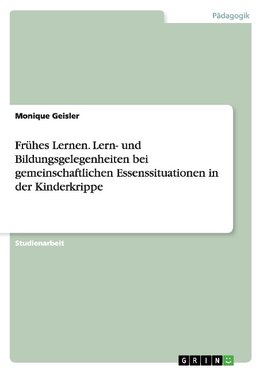 Pädagogik

Monique Geisler

Frühes Lernen. Lern- und Bildungsgelegenheiten bei gemeinschaftlichen Essenssituationen in der Kinderkrippe

Studienarbeit

GRIN